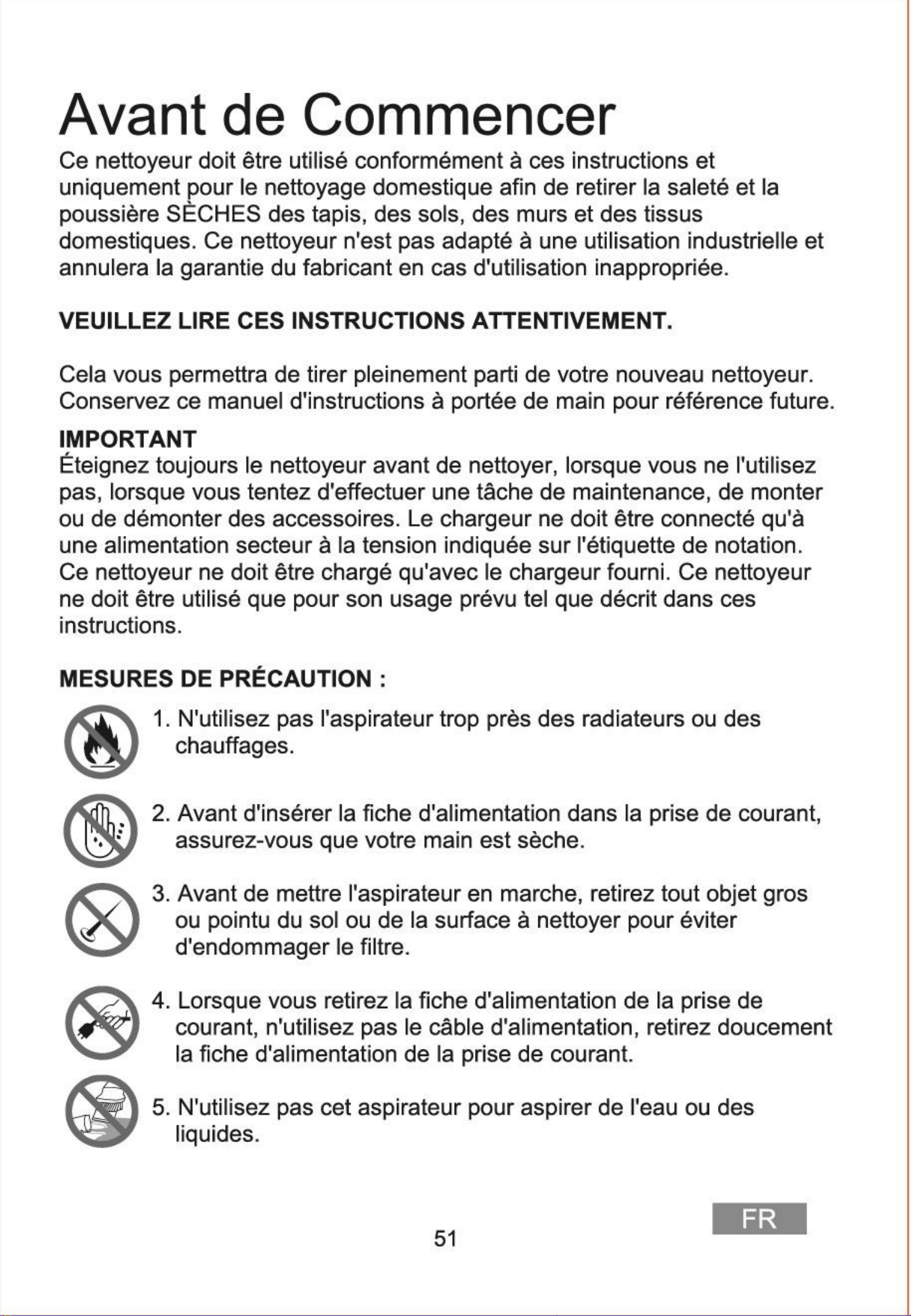 Avant de Commencer

Ce nettoyeur doit être utilisé conformément à ces instructions et uniquement pour le nettoyage domestique afin de retirer la saleté et la poussière SÈCHES des tapis, des sols, des murs et des tissus domestiques. Ce nettoyeur n'est pas adapté à une utilisation industrielle et annulera la garantie du fabricant en cas d'utilisation inappropriée.

VEUILLEZ LIRE CES INSTRUCTIONS ATTENTIVEMENT.

Cela vous permettra de tirer pleinement parti de votre nouveau nettoyeur. Conservez ce manuel d'instructions à portée de main pour référence future.

IMPORTANT
Éteignez toujours le nettoyeur avant de nettoyer, lorsque vous ne l'utilisez pas, lorsque vous tentez d'effectuer une tâche de maintenance, de monter ou de démonter des accessoires. Le chargeur ne doit être connecté qu'à une alimentation secteur à la tension indiquée sur l'étiquette de notation. Ce nettoyeur ne doit être chargé qu'avec le chargeur fourni. Ce nettoyeur ne doit être utilisé que pour son usage prévu tel que décrit dans ces instructions.

MESURES DE PRÉCAUTION :

1. N'utilisez pas l'aspirateur trop près des radiateurs ou des chauffages.

2. Avant d'insérer la fiche d'alimentation dans la prise de courant, assurez-vous que votre main est sèche.

3. Avant de mettre l'aspirateur en marche, retirez tout objet gros ou pointu du sol ou de la surface à nettoyer pour éviter d'endommager le filtre.

4. Lorsque vous retirez la fiche d'alimentation de la prise de courant, n'utilisez pas le câble d'alimentation, retirez doucement la fiche d'alimentation de la prise de courant.

5. N'utilisez pas cet aspirateur pour aspirer de l'eau ou des liquides.

FR

51